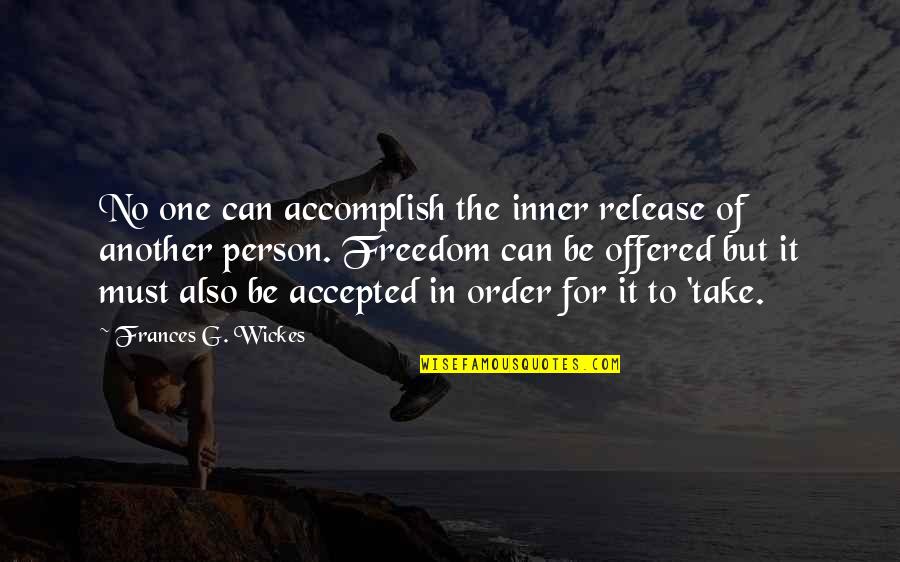 No one can accomplish the inner release of another person. Freedom can be offered but it must also be accepted in order for it to 'take.

~ Frances G. Wickes

WISEFAMOUSQUOTES.COM